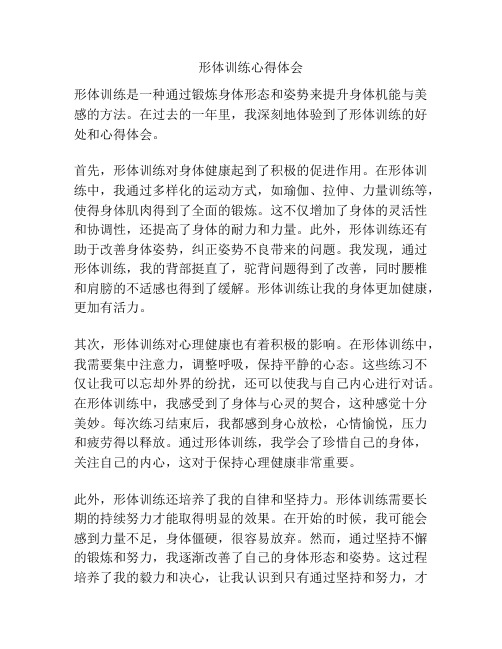 形体训练心得体会

形体训练是一种通过锻炼身体形态和姿势来提升身体机能与美感的方法。在过去的一年里，我深刻地体验到了形体训练的好处和心得体会。

首先，形体训练对身体健康起到了积极的促进作用。在形体训练中，我通过多样化的运动方式，如瑜伽、拉伸、力量训练等，使得身体肌肉得到了全面的锻炼。这不仅增加了身体的灵活性和协调性，还提高了身体的耐力和力量。此外，形体训练还有助于改善身体姿势，纠正姿势不良带来的问题。我发现，通过形体训练，我的背部挺直了，驼背问题得到了改善，同时腰椎和肩膀的不适感也得到了缓解。形体训练让我的身体更加健康，更加有活力。

其次，形体训练对心理健康也有着积极的影响。在形体训练中，我需要集中注意力，调整呼吸，保持平静的心态。这些练习不仅让我可以忘却外界的纷扰，还可以使我与自己内心进行对话。在形体训练中，我感受到了身体与心灵的契合，这种感觉十分美妙。每次练习结束后，我都感到身心放松，心情愉悦，压力和疲劳得以释放。通过形体训练，我学会了珍惜自己的身体，关注自己的内心，这对于保持心理健康非常重要。

此外，形体训练还培养了我的自律和坚持力。形体训练需要长期的持续努力才能取得明显的效果。在开始的时候，我可能会感到力量不足，身体僵硬，很容易放弃。然而，通过坚持不懈的锻炼和努力，我逐渐改善了自己的身体形态和姿势。这过程培养了我的毅力和决心，让我认识到只有通过坚持和努力，才